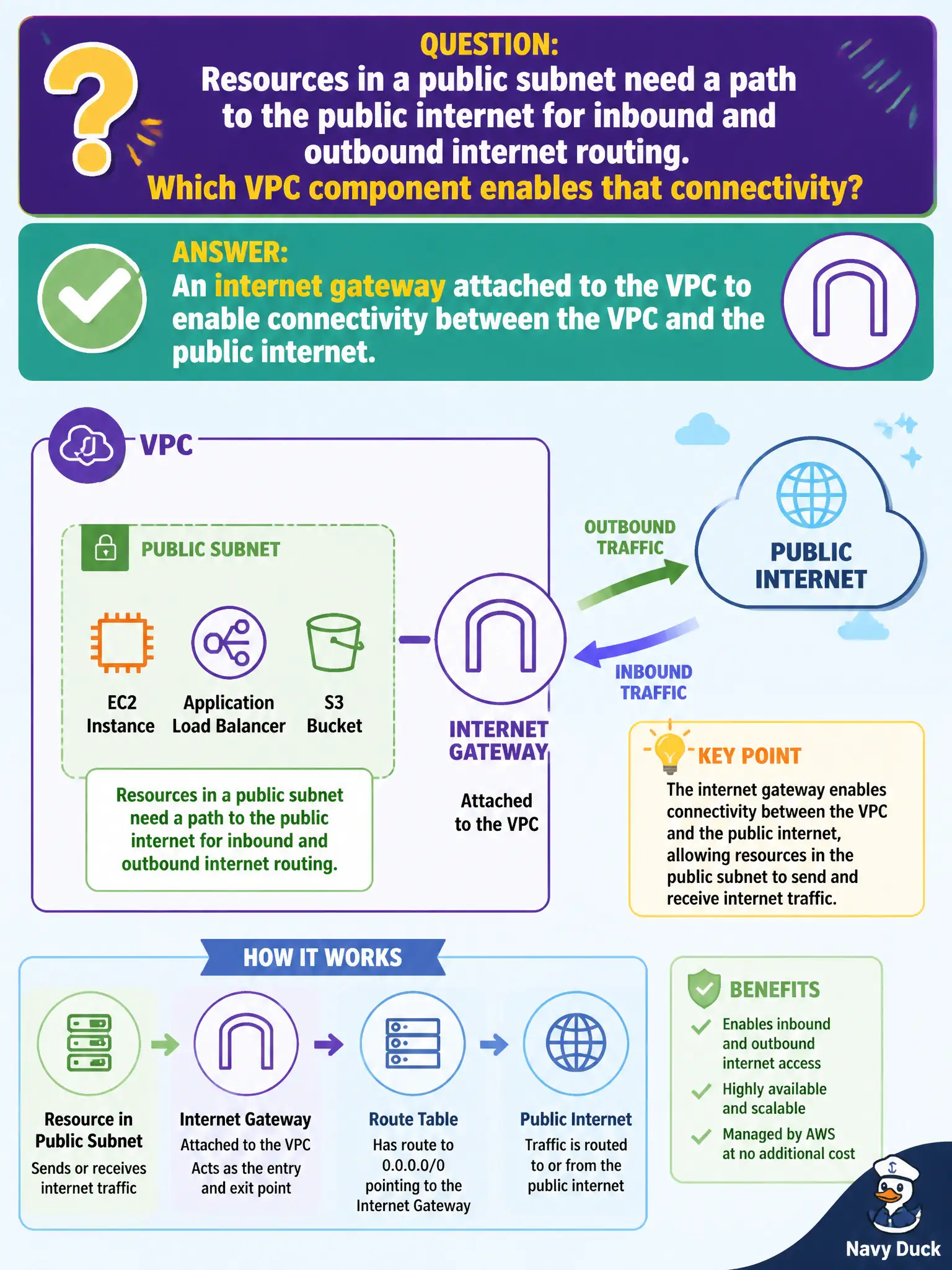 QUESTION:
Resources in a public subnet need a path to the public internet for inbound and outbound internet routing.
Which VPC component enables that connectivity?

ANSWER:
An internet gateway attached to the VPC to enable connectivity between the VPC and the public internet.

VPC

PUBLIC SUBNET

EC2 Instance
Application Load Balancer
S3 Bucket

Resources in a public subnet need a path to the public internet for inbound and outbound internet routing.

INTERNET GATEWAY
Attached to the VPC

OUTBOUND TRAFFIC
INBOUND TRAFFIC

PUBLIC INTERNET

KEY POINT
The internet gateway enables connectivity between the VPC and the public internet, allowing resources in the public subnet to send and receive internet traffic.

HOW IT WORKS

Resource in Public Subnet
Sends or receives internet traffic

Internet Gateway
Attached to the VPC
Acts as the entry and exit point

Route Table
Has route to 0.0.0.0/0 pointing to the Internet Gateway

Public Internet
Traffic is routed to or from the public internet

BENEFITS
Enables inbound and outbound internet access
Highly available and scalable
Managed by AWS at no additional cost

Navy Duck